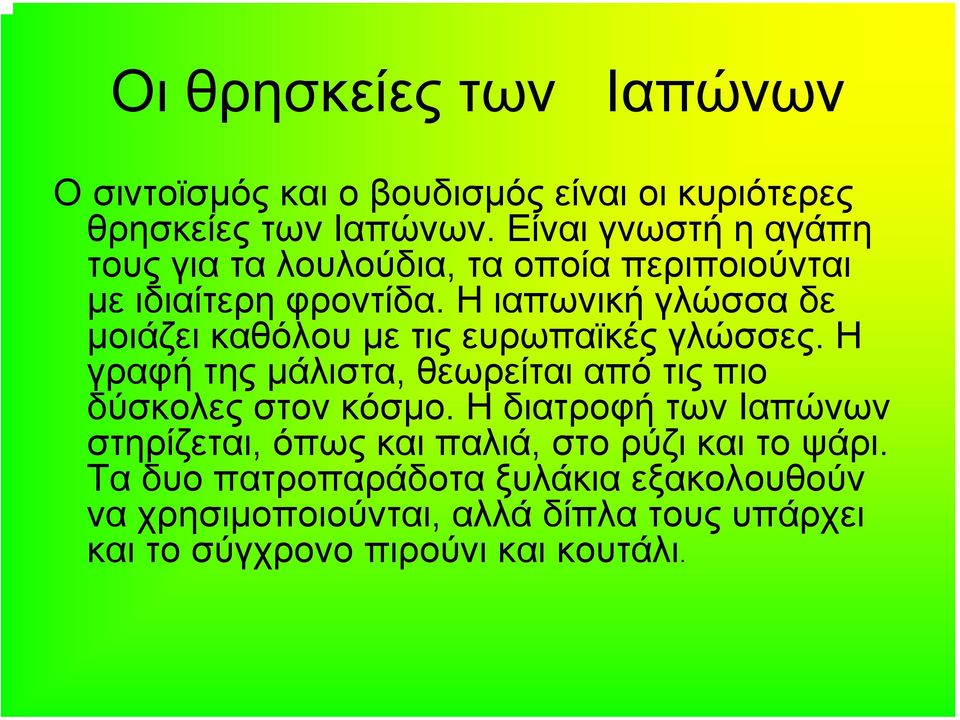 Οι θρησκείες των Ιαπώνων

Ο σιντοϊσμός και ο βουδισμός είναι οι κυριότερες θρησκείες των Ιαπώνων. Είναι γνωστή η αγάπη τους για τα λουλούδια, τα οποία περιποιούνται με ιδιαίτερη φροντίδα. Η ιαπωνική γλώσσα δε μοιάζει καθόλου με τις ευρωπαϊκές γλώσσες. Η γραφή της μάλιστα, θεωρείται από τις πιο δύσκολες στον κόσμο. Η διατροφή των Ιαπώνων στηρίζεται, όπως και παλιά, στο ρύζι και το ψάρι. Τα δυο πατροπαράδοτα ξυλάκια εξακολουθούν να χρησιμοποιούνται, αλλά δίπλα τους υπάρχει και το σύγχρονο πιρούνι και κουτάλι.